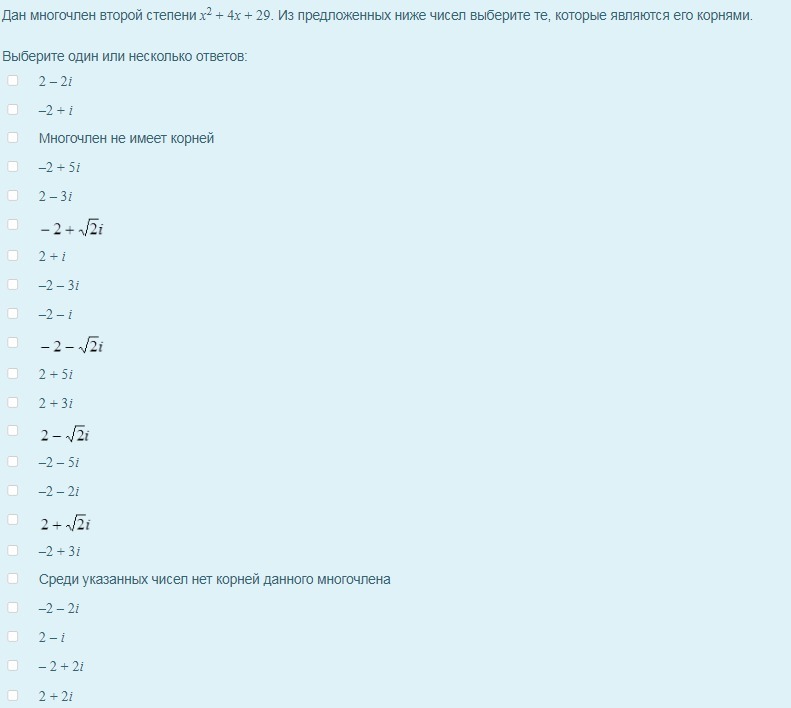 Дан многочлен второй степени $x^2 + 4x + 29$. Из предложенных ниже чисел выберите те, которые являются его корнями.

Выберите один или несколько ответов:

$2 - 2i$

$-2 + i$

Многочлен не имеет корней

$-2 + 5i$

$2 - 3i$

$-2 + \sqrt{2}i$

$2 + i$

$-2 - 3i$

$-2 - i$

$-2 - \sqrt{2}i$

$2 + 5i$

$2 + 3i$

$2 - \sqrt{2}i$

$-2 - 5i$

$-2 - 2i$

$2 + \sqrt{2}i$

$-2 + 3i$

Среди указанных чисел нет корней данного многочлена

$-2 - 2i$

$2 - i$

$-2 + 2i$

$2 + 2i$